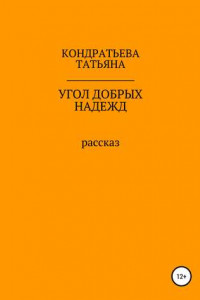 КОНДРАТЬЕВА ТАТЬЯНА

УГОЛ ДОБРЫХ НАДЕЖД

рассказ

12+